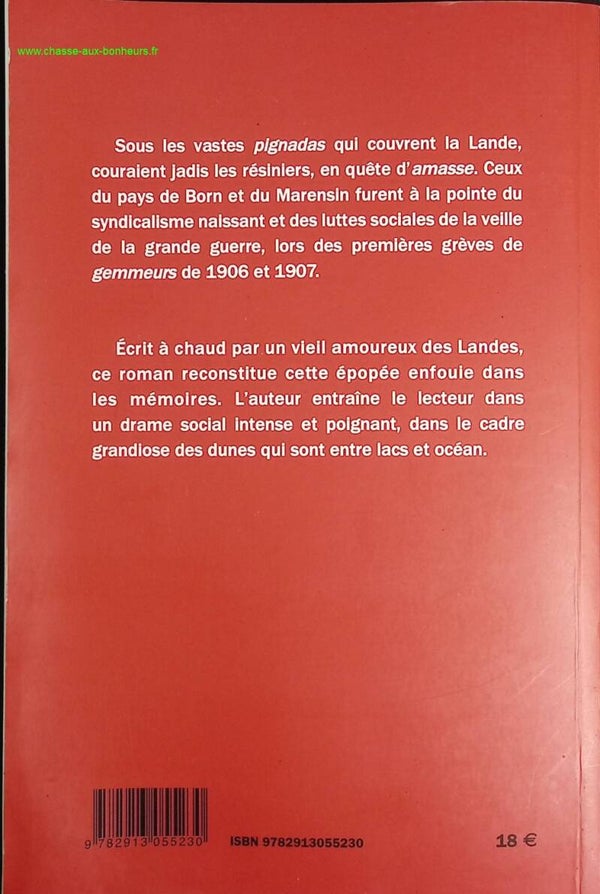 www.chasse-aux-bonheurs.fr

Sous les vastes pignadas qui couvrent la Lande, couraient jadis les résiniers, en quête d'amasse. Ceux du pays de Born et du Marensin furent à la pointe du syndicalisme naissant et des luttes sociales de la veille de la grande guerre, lors des premières grèves de gemmeurs de 1906 et 1907.

Écrit à chaud par un vieil amoureux des Landes, ce roman reconstitue cette épopée enfouie dans les mémoires. L'auteur entraîne le lecteur dans un drame social intense et poignant, dans le cadre grandiose des dunes qui sont entre lacs et océan.

9 782913 055230

ISBN 9782913055230

18 €